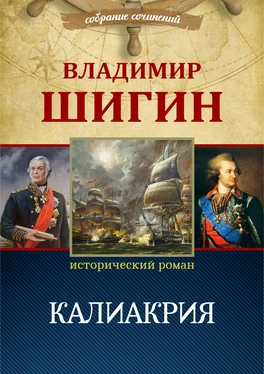 собрание сочинений

ВЛАДИМИР
ШИГИН

исторический роман

КАЛИАКРИЯ